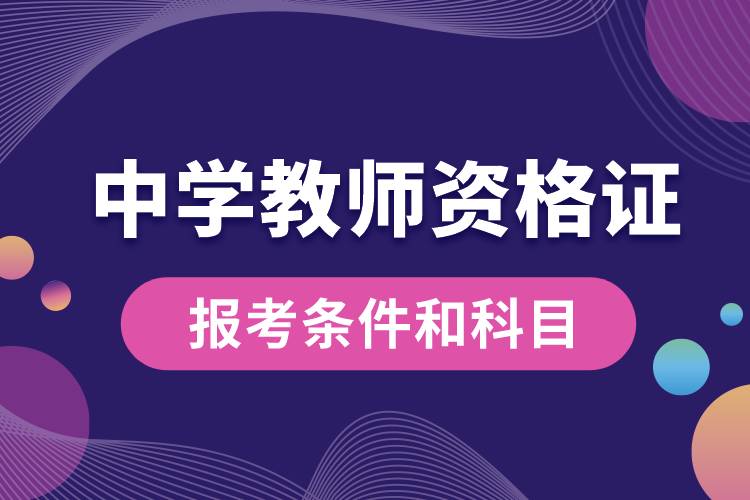 中学教师资格证

报考条件和科目